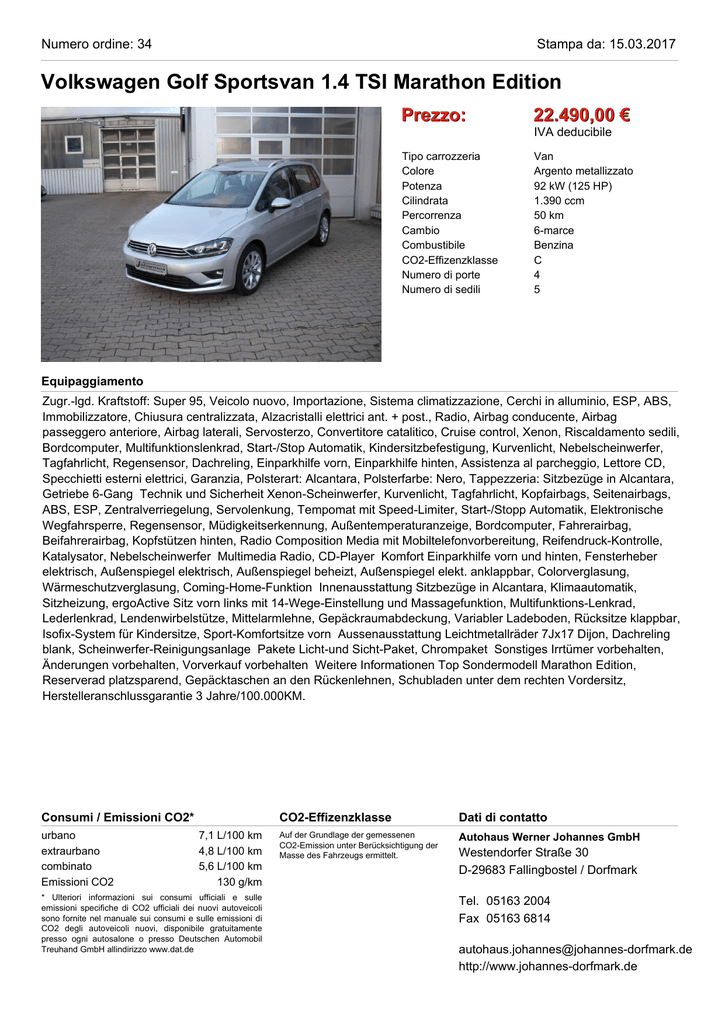 Numero ordine: 34

Stampa da: 15.03.2017

Volkswagen Golf Sportsvan 1.4 TSI Marathon Edition

Prezzo: 22.490,00 €
IVA deducibile

| | |
|---|---|
| Tipo carrozzeria | Van |
| Colore | Argento metallizzato |
| Potenza | 92 kW (125 HP) |
| Cilindrata | 1.390 ccm |
| Percorrenza | 50 km |
| Cambio | 6-marce |
| Combustibile | Benzina |
| CO2-Effizenzklasse | C |
| Numero di porte | 4 |
| Numero di sedili | 5 |

Equipaggiamento

Zugr.-lgd. Kraftstoff: Super 95, Veicolo nuovo, Importazione, Sistema climatizzazione, Cerchi in alluminio, ESP, ABS, Immobilizzatore, Chiusura centralizzata, Alzacristalli elettrici ant. + post., Radio, Airbag conducente, Airbag passeggero anteriore, Airbag laterali, Servosterzo, Convertitore catalitico, Cruise control, Xenon, Riscaldamento sedili, Bordcomputer, Multifunktionslenkrad, Start-/Stop Automatik, Kindersitzbefestigung, Kurvenlicht, Nebelscheinwerfer, Tagfahrlicht, Regensensor, Dachreling, Einparkhilfe vorn, Einparkhilfe hinten, Assistenza al parcheggio, Lettore CD, Specchietti esterni elettrici, Garanzia, Polsterart: Alcantara, Polsterfarbe: Nero, Tappezzeria: Sitzbezüge in Alcantara, Getriebe 6-Gang Technik und Sicherheit Xenon-Scheinwerfer, Kurvenlicht, Tagfahrlicht, Kopfairbags, Seitenairbags, ABS, ESP, Zentralverriegelung, Servolenkung, Tempomat mit Speed-Limiter, Start-/Stopp Automatik, Elektronische Wegfahrsperre, Regensensor, Müdigkeitserkennung, Außentemperaturanzeige, Bordcomputer, Fahrerairbag, Beifahrerairbag, Kopfstützen hinten, Radio Composition Media mit Mobiltelefonvorbereitung, Reifendruck-Kontrolle, Katalysator, Nebelscheinwerfer Multimedia Radio, CD-Player Komfort Einparkhilfe vorn und hinten, Fensterheber elektrisch, Außenspiegel elektrisch, Außenspiegel beheizt, Außenspiegel elekt. anklappbar, Colorverglasung, Wärmeschutzverglasung, Coming-Home-Funktion Innenausstattung Sitzbezüge in Alcantara, Klimaautomatik, Sitzheizung, ergoActive Sitz vorn links mit 14-Wege-Einstellung und Massagefunktion, Multifunktions-Lenkrad, Lederlenkrad, Lendenwirbelstütze, Mittelarmlehne, Gepäckraumabdeckung, Variabler Ladeboden, Rücksitze klappbar, Isofix-System für Kindersitze, Sport-Komfortsitze vorn Aussenausstattung Leichtmetallräder 7Jx17 Dijon, Dachreling blank, Scheinwerfer-Reinigungsanlage Pakete Licht-und Sicht-Paket, Chrompaket Sonstiges Irrtümer vorbehalten, Änderungen vorbehalten, Vorverkauf vorbehalten Weitere Informationen Top Sondermodell Marathon Edition, Reserverad platzsparend, Gepäcktaschen an den Rückenlehnen, Schubladen unter dem rechten Vordersitz, Herstelleranschlussgarantie 3 Jahre/100.000KM.

Consumi / Emissioni CO2*

| | |
|---|---|
| urbano | 7,1 L/100 km |
| extraurbano | 4,8 L/100 km |
| combinato | 5,6 L/100 km |
| Emissioni CO2 | 130 g/km |

* Ulteriori informazioni sui consumi ufficiali e sulle emissioni specifiche di CO2 ufficiali dei nuovi autoveicoli sono fornite nel manuale sui consumi e sulle emissioni di CO2 degli autoveicoli nuovi, disponibile gratuitamente presso ogni autosalone o presso Deutschen Automobil Treuhand GmbH allindirizzo www.dat.de

CO2-Effizenzklasse

Auf der Grundlage der gemessenen CO2-Emission unter Berücksichtigung der Masse des Fahrzeugs ermittelt.

Dati di contatto

Autohaus Werner Johannes GmbH
Westendorfer Straße 30
D-29683 Fallingbostel / Dorfmark

Tel. 05163 2004
Fax 05163 6814

autohaus.johannes@johannes-dorfmark.de
http://www.johannes-dorfmark.de